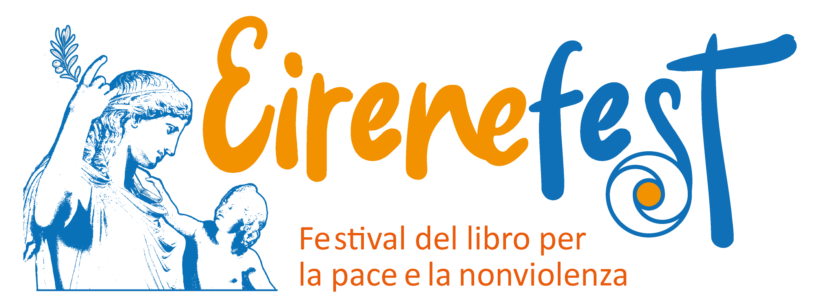 Eirenefest

Festival del libro per la pace e la nonviolenza